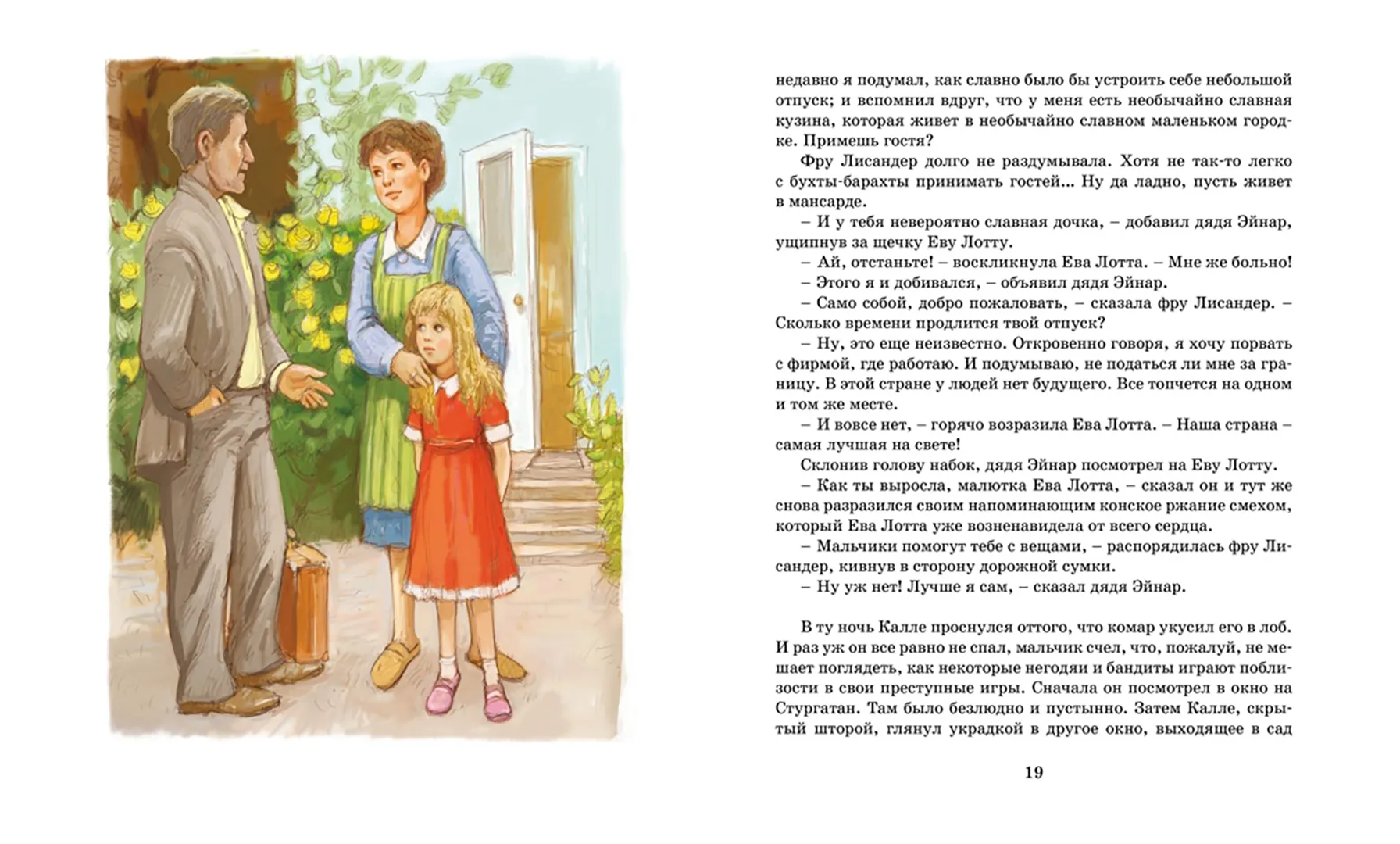 недавно я подумал, как славно было бы устроить себе небольшой отпуск; и вспомнил вдруг, что у меня есть необычайно славная кузина, которая живет в необычайно славном маленьком городке. Примешь гостя?

Фру Лисандер долго не раздумывала. Хотя не так-то легко с бухты-барахты принимать гостей... Ну да ладно, пусть живет в мансарде.

– И у тебя невероятно славная дочка, – добавил дядя Эйнар, ущипнув за щечку Еву Лотту.

– Ай, отстаньте! – воскликнула Ева Лотта. – Мне же больно!

– Этого я и добивался, – объявил дядя Эйнар.

– Само собой, добро пожаловать, – сказала фру Лисандер. – Сколько времени продлится твой отпуск?

– Ну, это еще неизвестно. Откровенно говоря, я хочу порвать с фирмой, где работаю. И подумываю, не податься ли мне за границу. В этой стране у людей нет будущего. Все топчется на одном и том же месте.

– И вовсе нет, – горячо возразила Ева Лотта. – Наша страна – самая лучшая на свете!

Склонив голову набок, дядя Эйнар посмотрел на Еву Лотту.

– Как ты выросла, малютка Ева Лотта, – сказал он и тут же снова разразился своим напоминающим конское ржание смехом, который Ева Лотта уже возненавидела от всего сердца.

– Мальчики помогут тебе с вещами, – распорядилась фру Лисандер, кивнув в сторону дорожной сумки.

– Ну уж нет! Лучше я сам, – сказал дядя Эйнар.

В ту ночь Калле проснулся оттого, что комар укусил его в лоб. И раз уж он все равно не спал, мальчик счел, что, пожалуй, не мешает поглядеть, как некоторые негодяи и бандиты играют поблизости в свои преступные игры. Сначала он посмотрел в окно на Стургатан. Там было безлюдно и пустынно. Затем Калле, скрытый шторой, глянул украдкой в другое окно, выходящее в сад

19